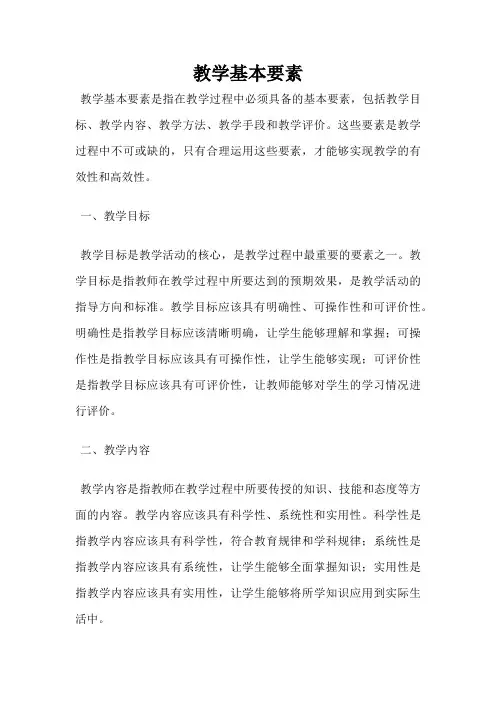 教学基本要素

教学基本要素是指在教学过程中必须具备的基本要素，包括教学目标、教学内容、教学方法、教学手段和教学评价。这些要素是教学过程中不可或缺的，只有合理运用这些要素，才能够实现教学的有效性和高效性。

一、教学目标

教学目标是教学活动的核心，是教学过程中最重要的要素之一。教学目标是指教师在教学过程中所要达到的预期效果，是教学活动的指导方向和标准。教学目标应该具有明确性、可操作性和可评价性。明确性是指教学目标应该清晰明确，让学生能够理解和掌握；可操作性是指教学目标应该具有可操作性，让学生能够实现；可评价性是指教学目标应该具有可评价性，让教师能够对学生的学习情况进行评价。

二、教学内容

教学内容是指教师在教学过程中所要传授的知识、技能和态度等方面的内容。教学内容应该具有科学性、系统性和实用性。科学性是指教学内容应该具有科学性，符合教育规律和学科规律；系统性是指教学内容应该具有系统性，让学生能够全面掌握知识；实用性是指教学内容应该具有实用性，让学生能够将所学知识应用到实际生活中。